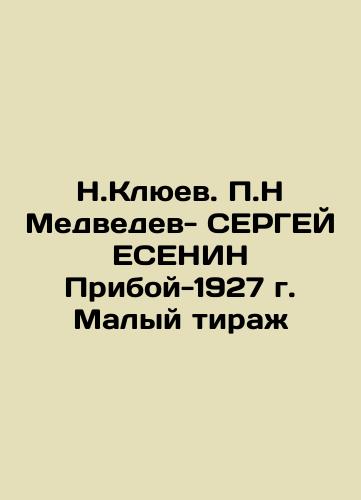 Н.Клюев. П.Н Медведев- СЕРГЕЙ ЕСЕНИН Прибой-1927 г. Малый тираж